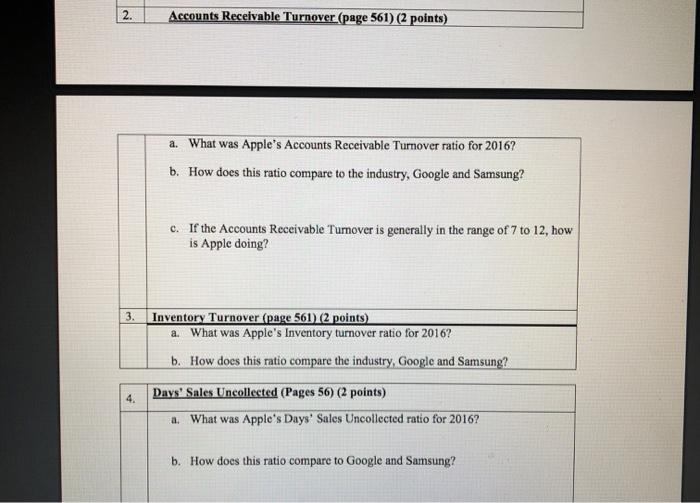 2. Accounts Receivable Turnover (page 561) (2 points)

a. What was Apple's Accounts Receivable Turnover ratio for 2016?

b. How does this ratio compare to the industry, Google and Samsung?

c. If the Accounts Receivable Turnover is generally in the range of 7 to 12, how is Apple doing?

3. Inventory Turnover (page 561) (2 points)

a. What was Apple's Inventory turnover ratio for 2016?

b. How does this ratio compare the industry, Google and Samsung?

4. Days' Sales Uncollected (Pages 56) (2 points)

a. What was Apple's Days' Sales Uncollected ratio for 2016?

b. How does this ratio compare to Google and Samsung?